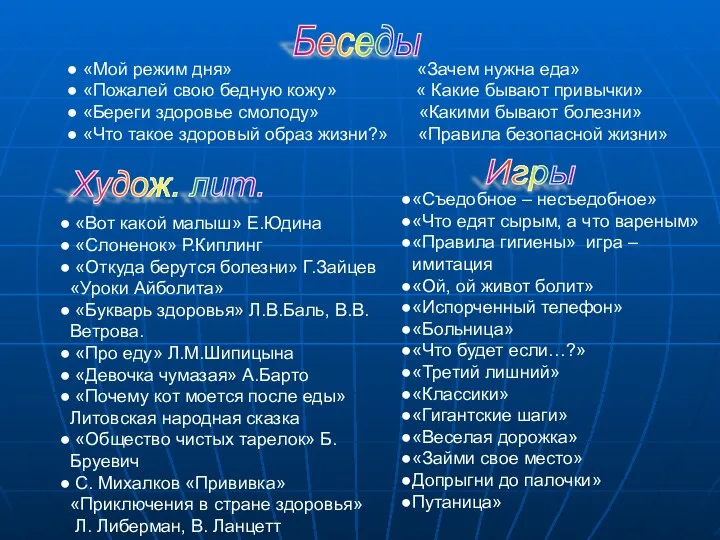 Беседы

● «Мой режим дня»
● «Пожалей свою бедную кожу»
● «Береги здоровье смолоду»
● «Что такое здоровый образ жизни?»

«Зачем нужна еда»
« Какие бывают привычки»
«Какими бывают болезни»
«Правила безопасной жизни»

Худож. лит.

● «Вот какой малыш» Е.Юдина
● «Слоненок» Р.Киплинг
● «Откуда берутся болезни» Г.Зайцев «Уроки Айболита»
● «Букварь здоровья» Л.В.Баль, В.В. Ветрова.
● «Про еду» Л.М.Шипицына
● «Девочка чумазая» А.Барто
● «Почему кот моется после еды» Литовская народная сказка
● «Общество чистых тарелок» Б. Бруевич
● С. Михалков «Прививка» «Приключения в стране здоровья» Л. Либерман, В. Ланцетт

Игры

●«Съедобное – несъедобное»
●«Что едят сырым, а что вареным»
●«Правила гигиены» игра – имитация
●«Ой, ой живот болит»
●«Испорченный телефон»
●«Больница»
●«Что будет если…?»
●«Третий лишний»
●«Классики»
●«Гигантские шаги»
●«Веселая дорожка»
●«Займи свое место»
●Допрыгни до палочки»
●Путаница»